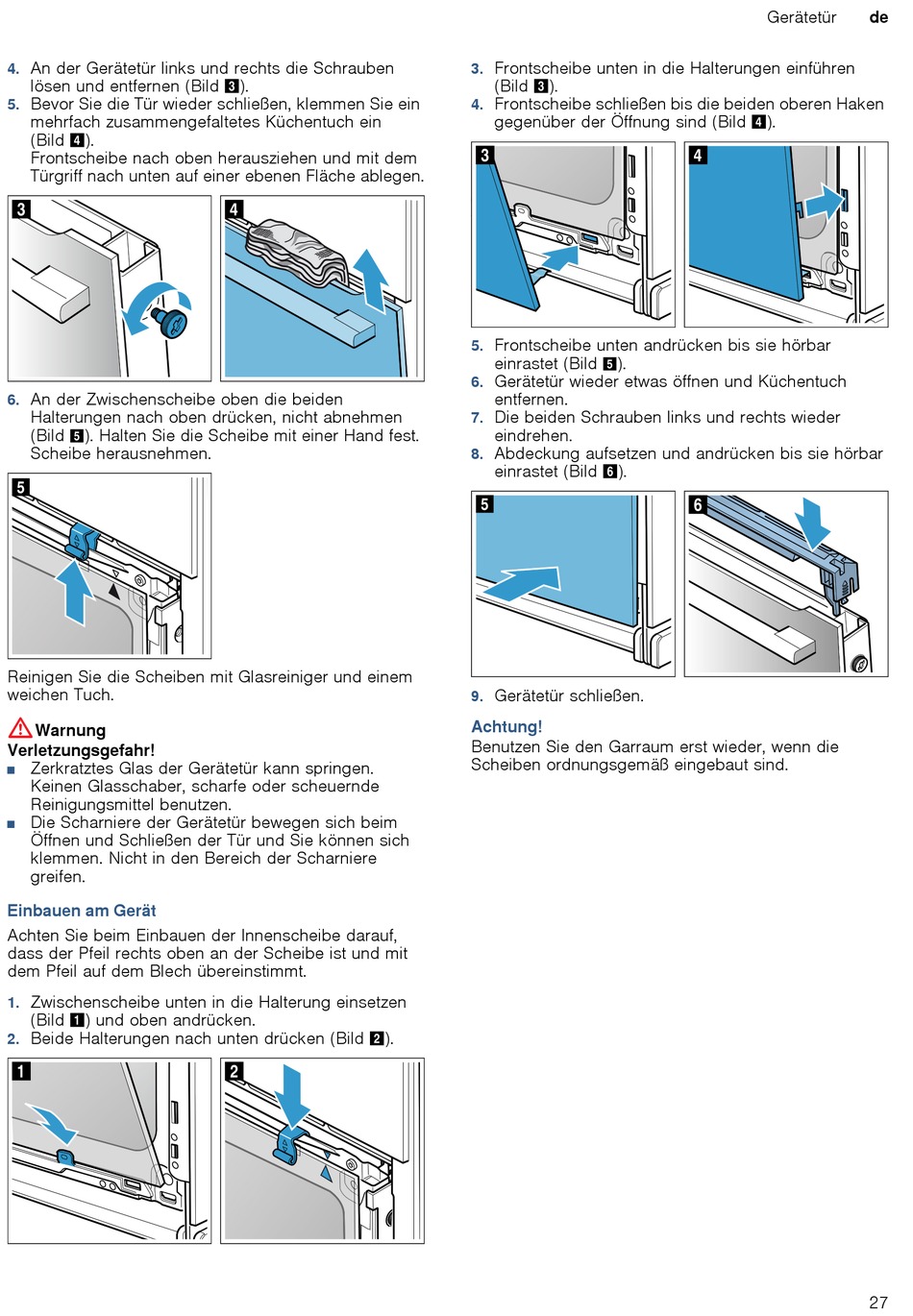 Gerätetür de

4. An der Gerätetür links und rechts die Schrauben lösen und entfernen (Bild 3).
5. Bevor Sie die Tür wieder schließen, klemmen Sie ein mehrfach zusammengefaltetes Küchentuch ein (Bild 4).
Frontscheibe nach oben herausziehen und mit dem Türgriff nach unten auf einer ebenen Fläche ablegen.

3 4

6. An der Zwischenscheibe oben die beiden Halterungen nach oben drücken, nicht abnehmen (Bild 5). Halten Sie die Scheibe mit einer Hand fest. Scheibe herausnehmen.

5

Reinigen Sie die Scheiben mit Glasreiniger und einem weichen Tuch.

Warnung
Verletzungsgefahr!
■ Zerkratztes Glas der Gerätetür kann springen. Keinen Glasschaber, scharfe oder scheuernde Reinigungsmittel benutzen.
■ Die Scharniere der Gerätetür bewegen sich beim Öffnen und Schließen der Tür und Sie können sich klemmen. Nicht in den Bereich der Scharniere greifen.

Einbauen am Gerät

Achten Sie beim Einbauen der Innenscheibe darauf, dass der Pfeil rechts oben an der Scheibe ist und mit dem Pfeil auf dem Blech übereinstimmt.

1. Zwischenscheibe unten in die Halterung einsetzen (Bild 1) und oben andrücken.
2. Beide Halterungen nach unten drücken (Bild 2).

1 2

3. Frontscheibe unten in die Halterungen einführen (Bild 3).
4. Frontscheibe schließen bis die beiden oberen Haken gegenüber der Öffnung sind (Bild 4).

3 4

5. Frontscheibe unten andrücken bis sie hörbar einrastet (Bild 5).
6. Gerätetür wieder etwas öffnen und Küchentuch entfernen.
7. Die beiden Schrauben links und rechts wieder eindrehen.
8. Abdeckung aufsetzen und andrücken bis sie hörbar einrastet (Bild 6).

5 6

9. Gerätetür schließen.

Achtung!
Benutzen Sie den Garraum erst wieder, wenn die Scheiben ordnungsgemäß eingebaut sind.

27